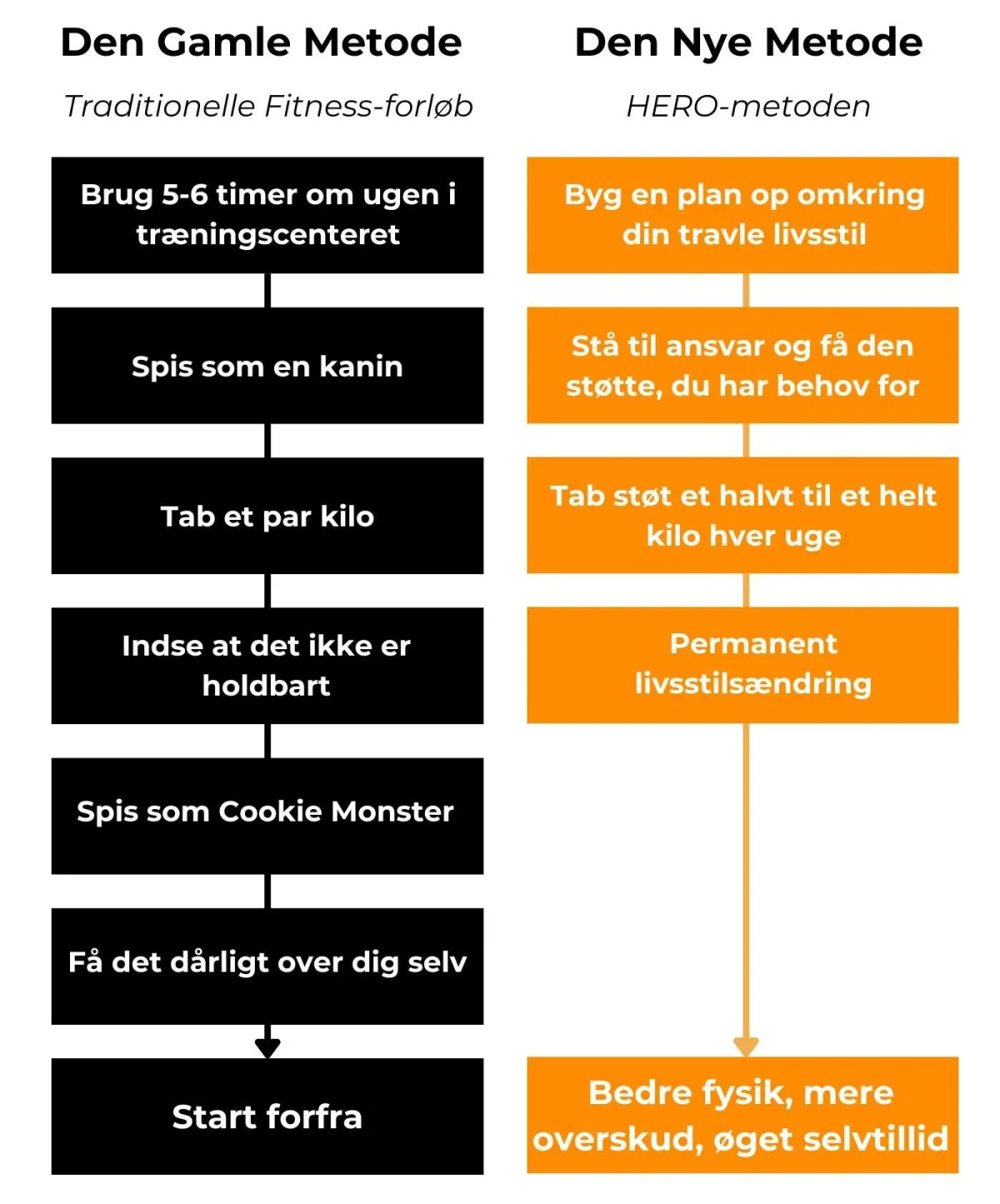 Den Gamle Metode

Traditionelle Fitness-forløb

Brug 5-6 timer om ugen i træningscenteret

Spis som en kanin

Tab et par kilo

Indse at det ikke er holdbart

Spis som Cookie Monster

Få det dårligt over dig selv

Start forfra

Den Nye Metode

HERO-metoden

Byg en plan op omkring din travle livsstil

Stå til ansvar og få den støtte, du har behov for

Tab støt et halvt til et helt kilo hver uge

Permanent livsstilsændring

Bedre fysik, mere overskud, øget selvtillid